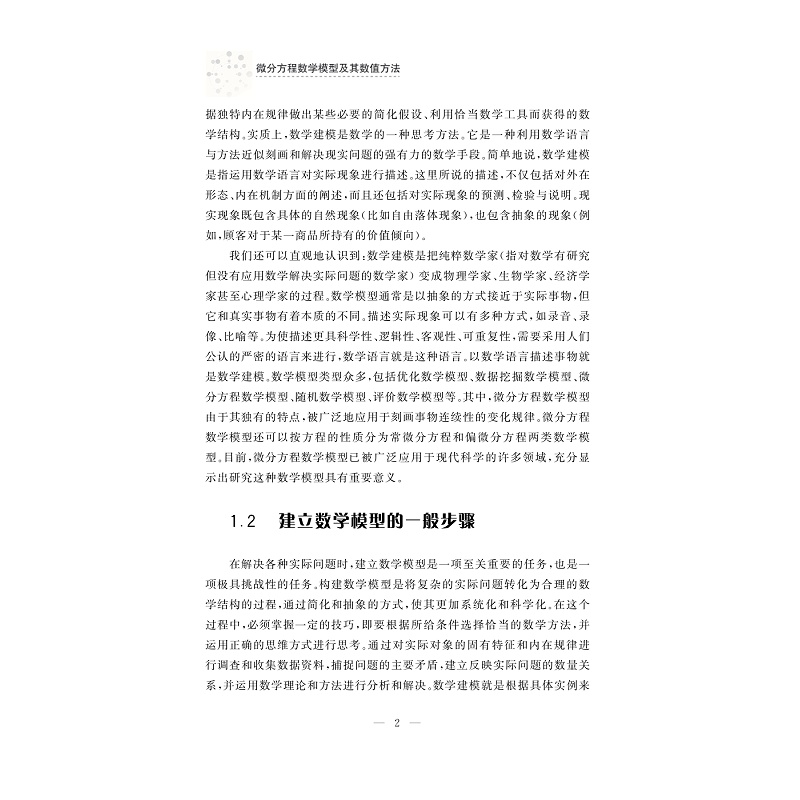 微分方程数学模型及其数值方法

据独特内在规律做出某些必要的简化假设、利用恰当数学工具而获得的数学结构。实质上，数学建模是数学的一种思考方法。它是一种利用数学语言与方法近似刻画和解决现实问题的强有力的数学手段。简单地说，数学建模是指运用数学语言对实际现象进行描述。这里所说的描述，不仅包括对外在形态、内在机制方面的阐述，而且还包括对实际现象的预测、检验与说明。现实现象既包含具体的自然现象(比如自由落体现象)，也包含抽象的现象(例如，顾客对于某一商品所持有的价值倾向)。

我们还可以直观地认识到：数学建模是把纯粹数学家(指对数学有研究但没有应用数学解决实际问题的数学家)变成物理学家、生物学家、经济学家甚至心理学家的过程。数学模型通常是以抽象的方式接近于实际事物，但它和真实事物有着本质的不同。描述实际现象可以有多种方式，如录音、录像、比喻等。为使描述更具科学性、逻辑性、客观性、可重复性，需要采用人们公认的严密的语言来进行，数学语言就是这种语言。以数学语言描述事物就是数学建模。数学模型类型众多，包括优化数学模型、数据挖掘数学模型、微分方程数学模型、随机数学模型、评价数学模型等。其中，微分方程数学模型由于其独有的特点，被广泛地应用于刻画事物连续性的变化规律。微分方程数学模型还可以按方程的性质分为常微分方程和偏微分方程两类数学模型。目前，微分方程数学模型已被广泛应用于现代科学的许多领域，充分显示出研究这种数学模型具有重要意义。

1.2 建立数学模型的一般步骤

在解决各种实际问题时，建立数学模型是一项至关重要的任务，也是一项极具挑战性的任务。构建数学模型是将复杂的实际问题转化为合理的数学结构的过程，通过简化和抽象的方式，使其更加系统化和科学化。在这个过程中，必须掌握一定的技巧，即要根据所给条件选择恰当的数学方法，并运用正确的思维方式进行思考。通过对实际对象的固有特征和内在规律进行调查和收集数据资料，捕捉问题的主要矛盾，建立反映实际问题的数量关系，并运用数学理论和方法进行分析和解决。数学建模就是根据具体实例来

— 2 —